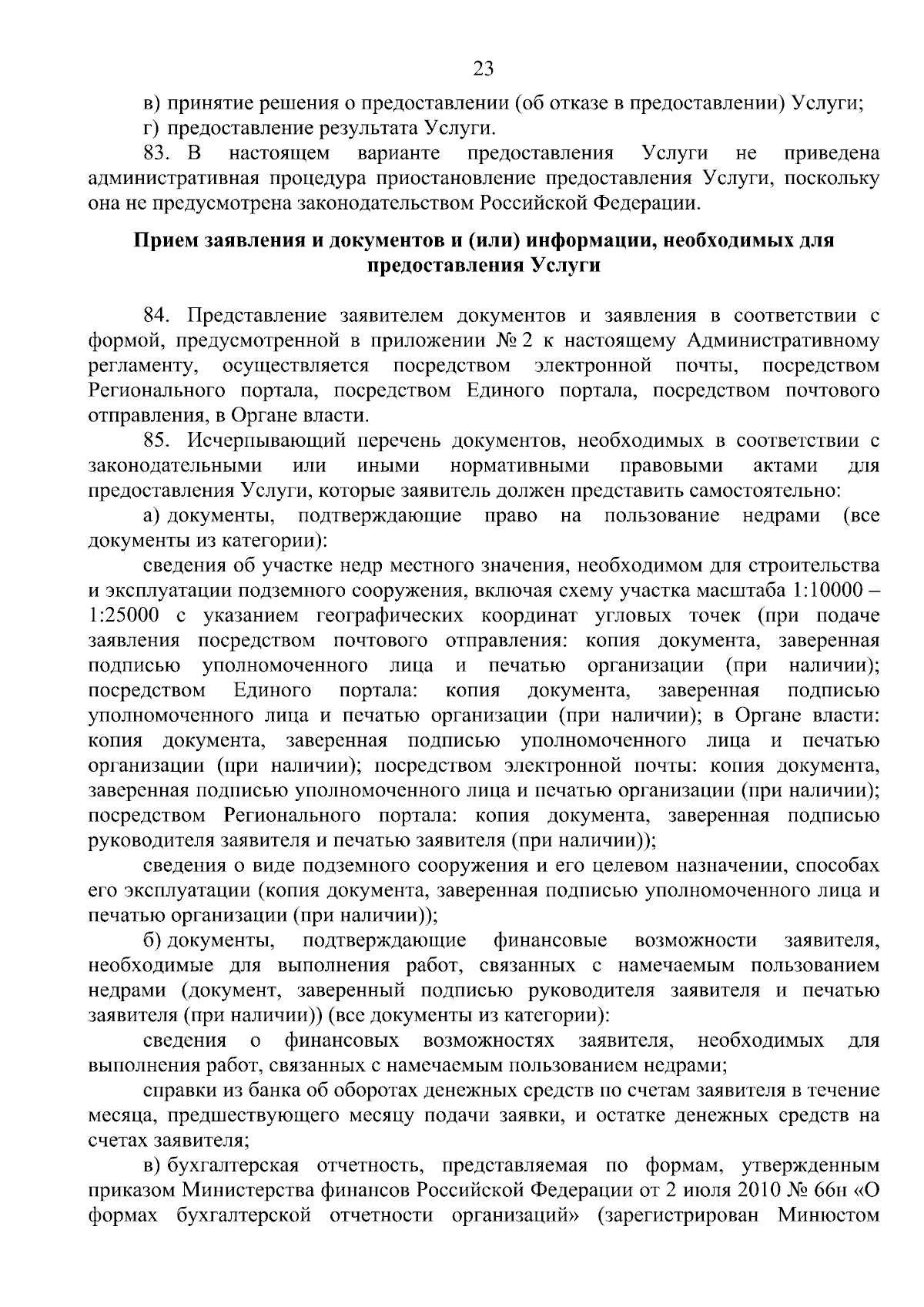 23

в) принятие решения о предоставлении (об отказе в предоставлении) Услуги;

г) предоставление результата Услуги.

83. В настоящем варианте предоставления Услуги не приведена административная процедура приостановление предоставления Услуги, поскольку она не предусмотрена законодательством Российской Федерации.

Прием заявления и документов и (или) информации, необходимых для предоставления Услуги

84. Представление заявителем документов и заявления в соответствии с формой, предусмотренной в приложении № 2 к настоящему Административному регламенту, осуществляется посредством электронной почты, посредством Регионального портала, посредством Единого портала, посредством почтового отправления, в Органе власти.

85. Исчерпывающий перечень документов, необходимых в соответствии с законодательными или иными нормативными правовыми актами для предоставления Услуги, которые заявитель должен представить самостоятельно:

а) документы, подтверждающие право на пользование недрами (все документы из категории):

сведения об участке недр местного значения, необходимом для строительства и эксплуатации подземного сооружения, включая схему участка масштаба 1:10000 – 1:25000 с указанием географических координат угловых точек (при подаче заявления посредством почтового отправления: копия документа, заверенная подписью уполномоченного лица и печатью организации (при наличии); посредством Единого портала: копия документа, заверенная подписью уполномоченного лица и печатью организации (при наличии); в Органе власти: копия документа, заверенная подписью уполномоченного лица и печатью организации (при наличии); посредством электронной почты: копия документа, заверенная подписью уполномоченного лица и печатью организации (при наличии); посредством Регионального портала: копия документа, заверенная подписью руководителя заявителя и печатью заявителя (при наличии));

сведения о виде подземного сооружения и его целевом назначении, способах его эксплуатации (копия документа, заверенная подписью уполномоченного лица и печатью организации (при наличии));

б) документы, подтверждающие финансовые возможности заявителя, необходимые для выполнения работ, связанных с намечаемым пользованием недрами (документ, заверенный подписью руководителя заявителя и печатью заявителя (при наличии)) (все документы из категории):

сведения о финансовых возможностях заявителя, необходимых для выполнения работ, связанных с намечаемым пользованием недрами;

справки из банка об оборотах денежных средств по счетам заявителя в течение месяца, предшествующего месяцу подачи заявки, и остатке денежных средств на счетах заявителя;

в) бухгалтерская отчетность, представляемая по формам, утвержденным приказом Министерства финансов Российской Федерации от 2 июля 2010 № 66н «О формах бухгалтерской отчетности организаций» (зарегистрирован Минюстом